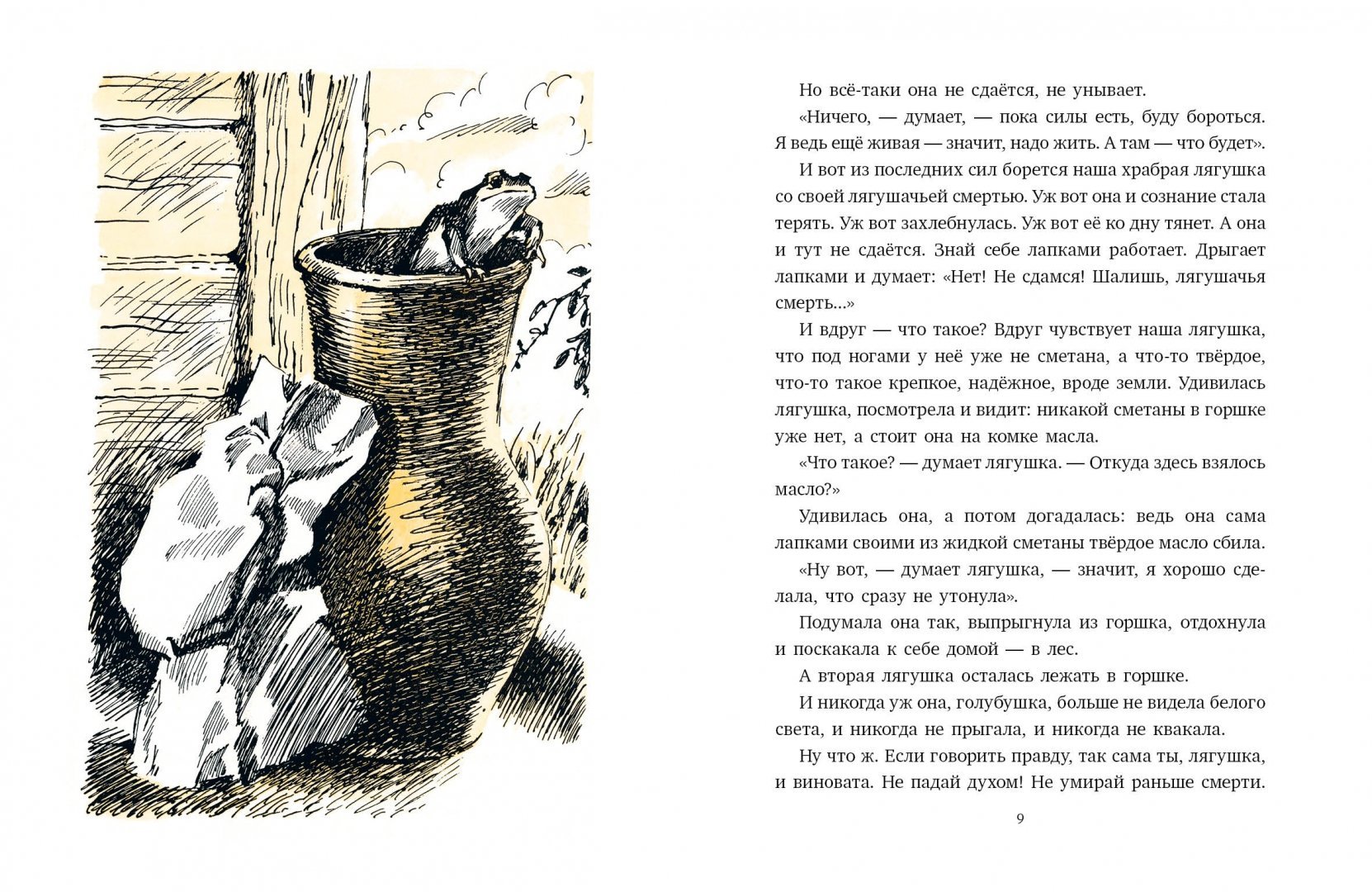 Но всё-таки она не сдаётся, не унывает.

«Ничего, — думает, — пока силы есть, буду бороться. Я ведь ещё живая — значит, надо жить. А там — что будет».

И вот из последних сил борется наша храбрая лягушка со своей лягушачьей смертью. Уж вот она и сознание стала терять. Уж вот захлебнулась. Уж вот её ко дну тянет. А она и тут не сдаётся. Знай себе лапками работает. Дрыгает лапками и думает: «Нет! Не сдамся! Шалишь, лягушачья смерть...»

И вдруг — что такое? Вдруг чувствует наша лягушка, что под ногами у неё уже не сметана, а что-то твёрдое, что-то такое крепкое, надёжное, вроде земли. Удивилась лягушка, посмотрела и видит: никакой сметаны в горшке уже нет, а стоит она на комке масла.

«Что такое? — думает лягушка. — Откуда здесь взялось масло?»

Удивилась она, а потом догадалась: ведь она сама лапками своими из жидкой сметаны твёрдое масло сбила.

«Ну вот, — думает лягушка, — значит, я хорошо сделала, что сразу не утонула».

Подумала она так, выпрыгнула из горшка, отдохнула и поскакала к себе домой — в лес.

А вторая лягушка осталась лежать в горшке.

И никогда уж она, голубушка, больше не видела белого света, и никогда не прыгала, и никогда не квакала.

Ну что ж. Если говорить правду, так сама ты, лягушка, и виновата. Не падай духом! Не умирай раньше смерти.

9